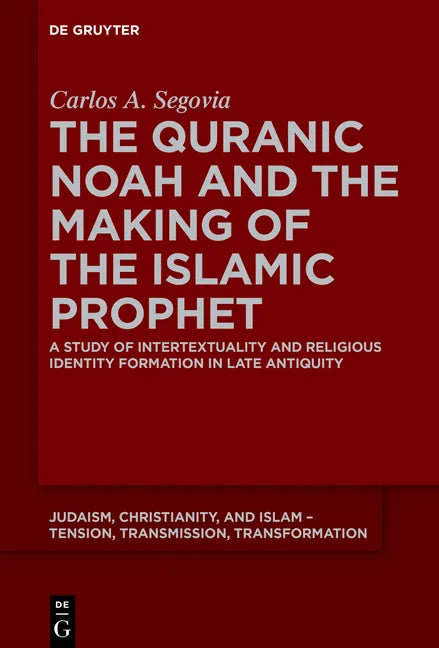 DE GRUYTER

Carlos A. Segovia

THE QURANIC NOAH AND THE MAKING OF THE ISLAMIC PROPHET

A STUDY OF INTERTEXTUALITY AND RELIGIOUS IDENTITY FORMATION IN LATE ANTIQUITY

JUDAISM, CHRISTIANITY, AND ISLAM – TENSION, TRANSMISSION, TRANSFORMATION

DE
G